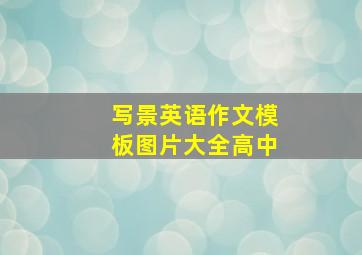 写景英语作文模板图片大全高中